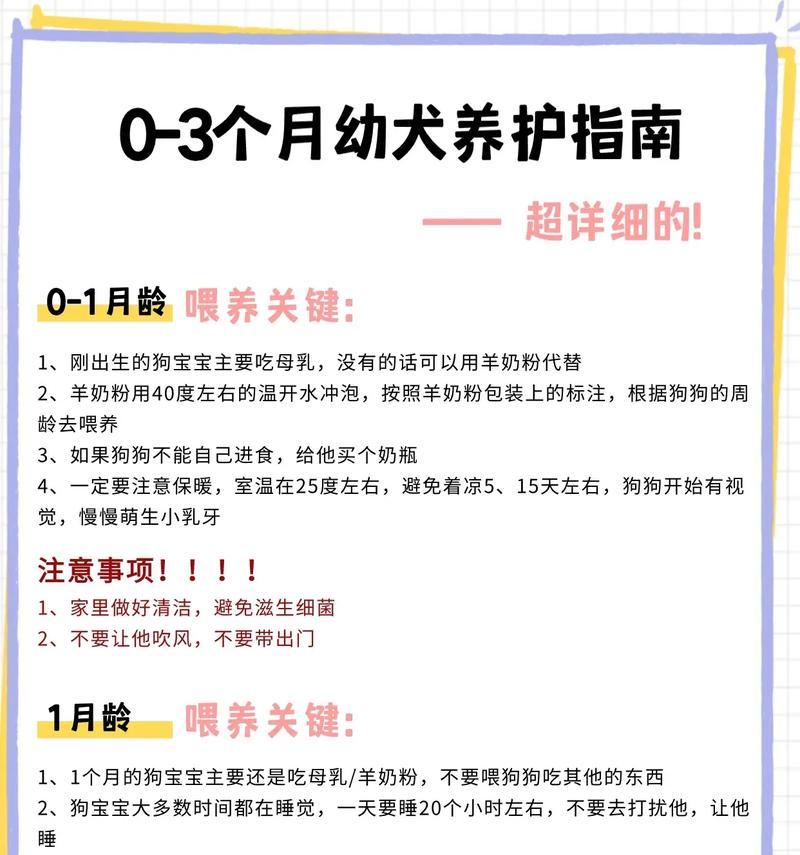 0-3个月幼犬养护指南

—— 超详细的!

0-1月龄 喂养关键:

1、刚出生的狗宝宝主要吃母乳，没有的话可以用羊奶粉代替
2、羊奶粉用40度左右的温开水冲泡，按照羊奶粉包装上的标注，根据狗狗的周龄去喂养
3、如果狗狗不能自己进食，给他买个奶瓶
4、一定要注意保暖，室温在25度左右，避免着凉5、15天左右，狗狗开始有视觉，慢慢萌生小乳牙

注意事项！！！！
1、家里做好清洁，避免滋生细菌
2、不要让他吹风，不要带出门

1月龄 喂养关键:

1、1个月的狗宝宝主要还是吃母乳/羊奶粉，不要喂狗狗吃其他的东西
2、狗宝宝大多数时间都在睡觉，一天要睡20个小时左右，不要去打扰他，让他睡